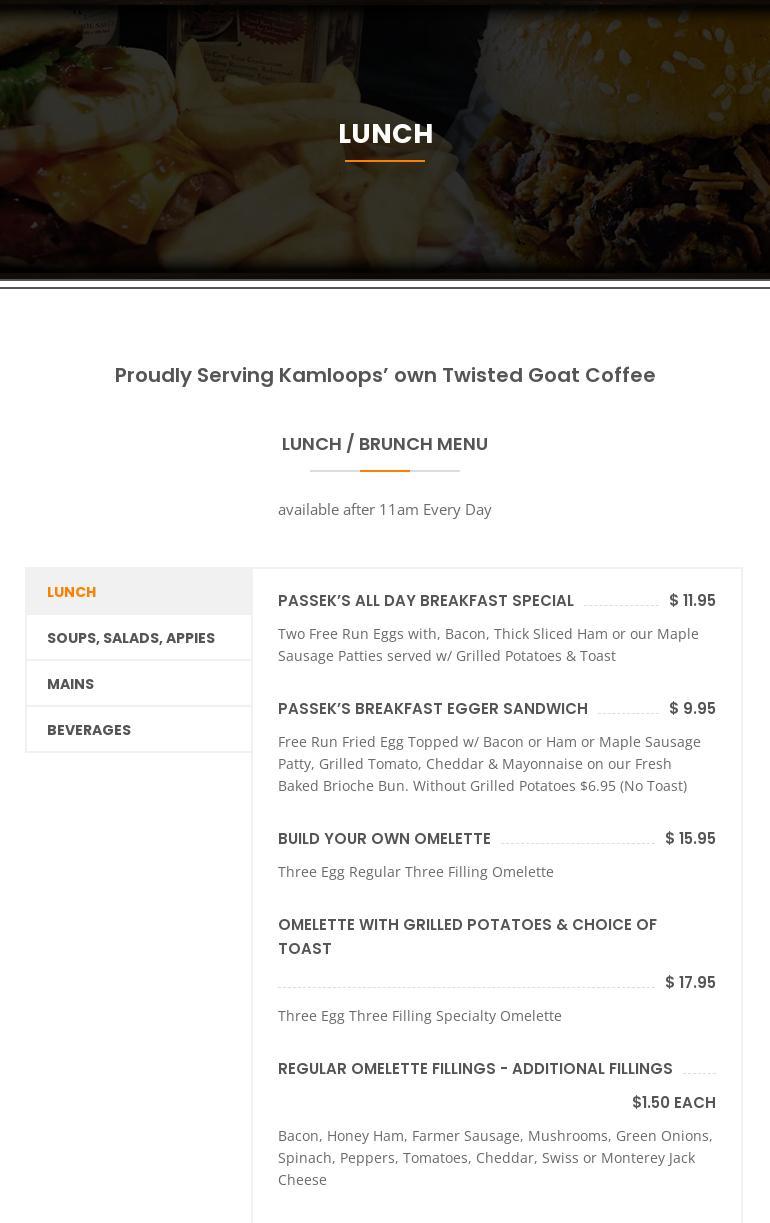 LUNCH

Proudly Serving Kamloops’ own Twisted Goat Coffee

LUNCH / BRUNCH MENU

available after 11am Every Day

LUNCH

SOUPS, SALADS, APPIES

MAINS

BEVERAGES

PASSEK’S ALL DAY BREAKFAST SPECIAL $ 11.95

Two Free Run Eggs with, Bacon, Thick Sliced Ham or our Maple Sausage Patties served w/ Grilled Potatoes & Toast

PASSEK’S BREAKFAST EGGER SANDWICH $ 9.95

Free Run Fried Egg Topped w/ Bacon or Ham or Maple Sausage Patty, Grilled Tomato, Cheddar & Mayonnaise on our Fresh Baked Brioche Bun. Without Grilled Potatoes $6.95 (No Toast)

BUILD YOUR OWN OMELETTE $ 15.95

Three Egg Regular Three Filling Omelette

OMELETTE WITH GRILLED POTATOES & CHOICE OF TOAST $ 17.95

Three Egg Three Filling Specialty Omelette

REGULAR OMELETTE FILLINGS - ADDITIONAL FILLINGS $1.50 EACH

Bacon, Honey Ham, Farmer Sausage, Mushrooms, Green Onions, Spinach, Peppers, Tomatoes, Cheddar, Swiss or Monterey Jack Cheese